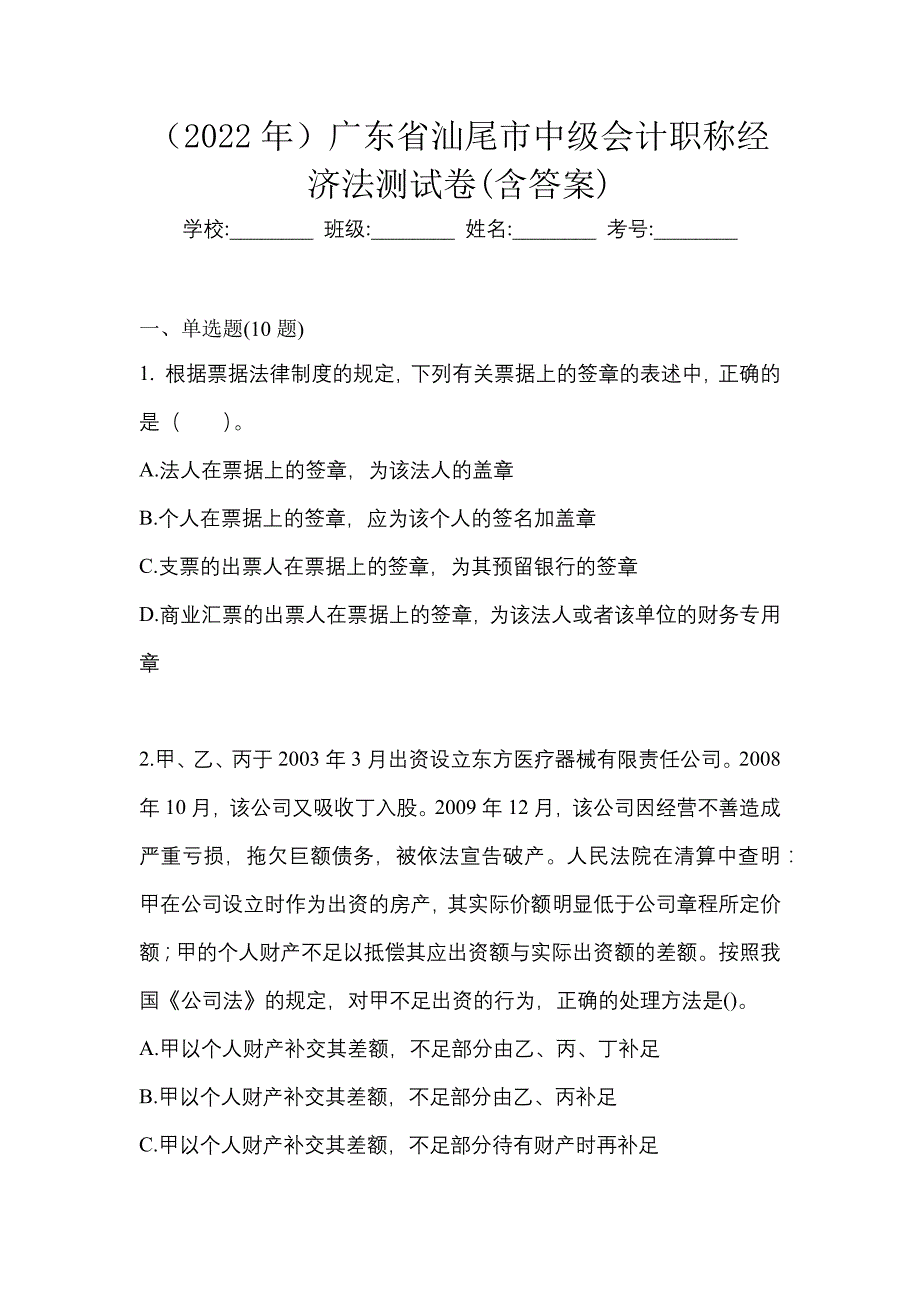 （2022 年）广东省汕尾市中级会计职称经济法测试卷(含答案)

学校:________ 班级:________ 姓名:________ 考号:________

一、单选题(10 题)

1. 根据票据法律制度的规定，下列有关票据上的签章的表述中，正确的是（　）。

A.法人在票据上的签章，为该法人的盖章

B.个人在票据上的签章，应为该个人的签名加盖章

C.支票的出票人在票据上的签章，为其预留银行的签章

D.商业汇票的出票人在票据上的签章，为该法人或者该单位的财务专用章

2.甲、乙、丙于 2003 年 3 月出资设立东方医疗器械有限责任公司。2008 年 10 月，该公司又吸收丁入股。2009 年 12 月，该公司因经营不善造成严重亏损，拖欠巨额债务，被依法宣告破产。人民法院在清算中查明：甲在公司设立时作为出资的房产，其实际价额明显低于公司章程所定价额；甲的个人财产不足以抵偿其应出资额与实际出资额的差额。按照我国《公司法》的规定，对甲不足出资的行为，正确的处理方法是()。

A.甲以个人财产补交其差额，不足部分由乙、丙、丁补足

B.甲以个人财产补交其差额，不足部分由乙、丙补足

C.甲以个人财产补交其差额，不足部分待有财产时再补足